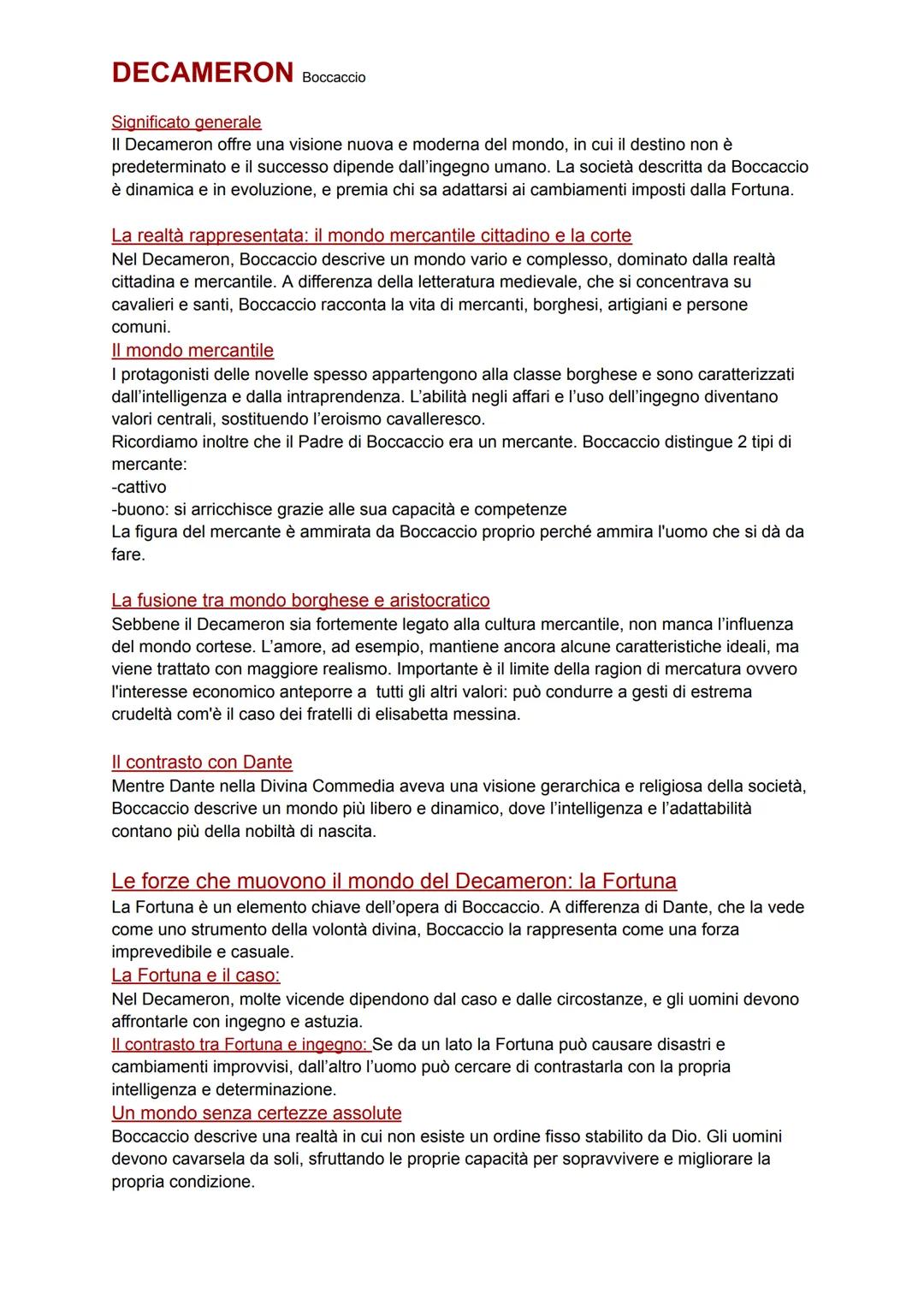 DECAMERON Boccaccio

Significato generale
Il Decameron offre una visione nuova e moderna del mondo, in cui il destino non è predeterminato e il successo dipende dall'ingegno umano. La società descritta da Boccaccio è dinamica e in evoluzione, e premia chi sa adattarsi ai cambiamenti imposti dalla Fortuna.

La realtà rappresentata: il mondo mercantile cittadino e la corte
Nel Decameron, Boccaccio descrive un mondo vario e complesso, dominato dalla realtà cittadina e mercantile. A differenza della letteratura medievale, che si concentrava su cavalieri e santi, Boccaccio racconta la vita di mercanti, borghesi, artigiani e persone comuni.
Il mondo mercantile
I protagonisti delle novelle spesso appartengono alla classe borghese e sono caratterizzati dall'intelligenza e dalla intraprendenza. L'abilità negli affari e l'uso dell'ingegno diventano valori centrali, sostituendo l'eroismo cavalleresco.
Ricordiamo inoltre che il Padre di Boccaccio era un mercante. Boccaccio distingue 2 tipi di mercante:
-cattivo
-buono: si arricchisce grazie alle sua capacità e competenze
La figura del mercante è ammirata da Boccaccio proprio perché ammira l'uomo che si dà da fare.

La fusione tra mondo borghese e aristocratico
Sebbene il Decameron sia fortemente legato alla cultura mercantile, non manca l'influenza del mondo cortese. L'amore, ad esempio, mantiene ancora alcune caratteristiche ideali, ma viene trattato con maggiore realismo. Importante è il limite della ragion di mercatura ovvero l'interesse economico anteporre a tutti gli altri valori: può condurre a gesti di estrema crudeltà com'è il caso dei fratelli di elisabetta messina.

Il contrasto con Dante
Mentre Dante nella Divina Commedia aveva una visione gerarchica e religiosa della società, Boccaccio descrive un mondo più libero e dinamico, dove l'intelligenza e l'adattabilità contano più della nobiltà di nascita.

Le forze che muovono il mondo del Decameron: la Fortuna
La Fortuna è un elemento chiave dell'opera di Boccaccio. A differenza di Dante, che la vede come uno strumento della volontà divina, Boccaccio la rappresenta come una forza imprevedibile e casuale.
La Fortuna e il caso:
Nel Decameron, molte vicende dipendono dal caso e dalle circostanze, e gli uomini devono affrontarle con ingegno e astuzia.
Il contrasto tra Fortuna e ingegno: Se da un lato la Fortuna può causare disastri e cambiamenti improvvisi, dall'altro l'uomo può cercare di contrastarla con la propria intelligenza e determinazione.
Un mondo senza certezze assolute
Boccaccio descrive una realtà in cui non esiste un ordine fisso stabilito da Dio. Gli uomini devono cavarsela da soli, sfruttando le proprie capacità per sopravvivere e migliorare la propria condizione.